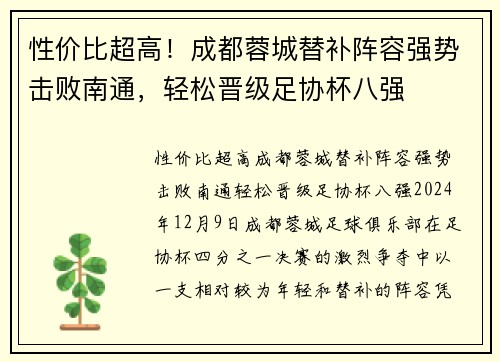 性价比超高！成都蓉城替补阵容强势击败南通，轻松晋级足协杯八强

性价比超高成都蓉城替补阵容强势击败南通轻松晋级足协杯八强2024年12月9日成都蓉城足球俱乐部在足协杯四分之一决赛的激烈争夺中以一支相对较为年轻和替补的阵容凭